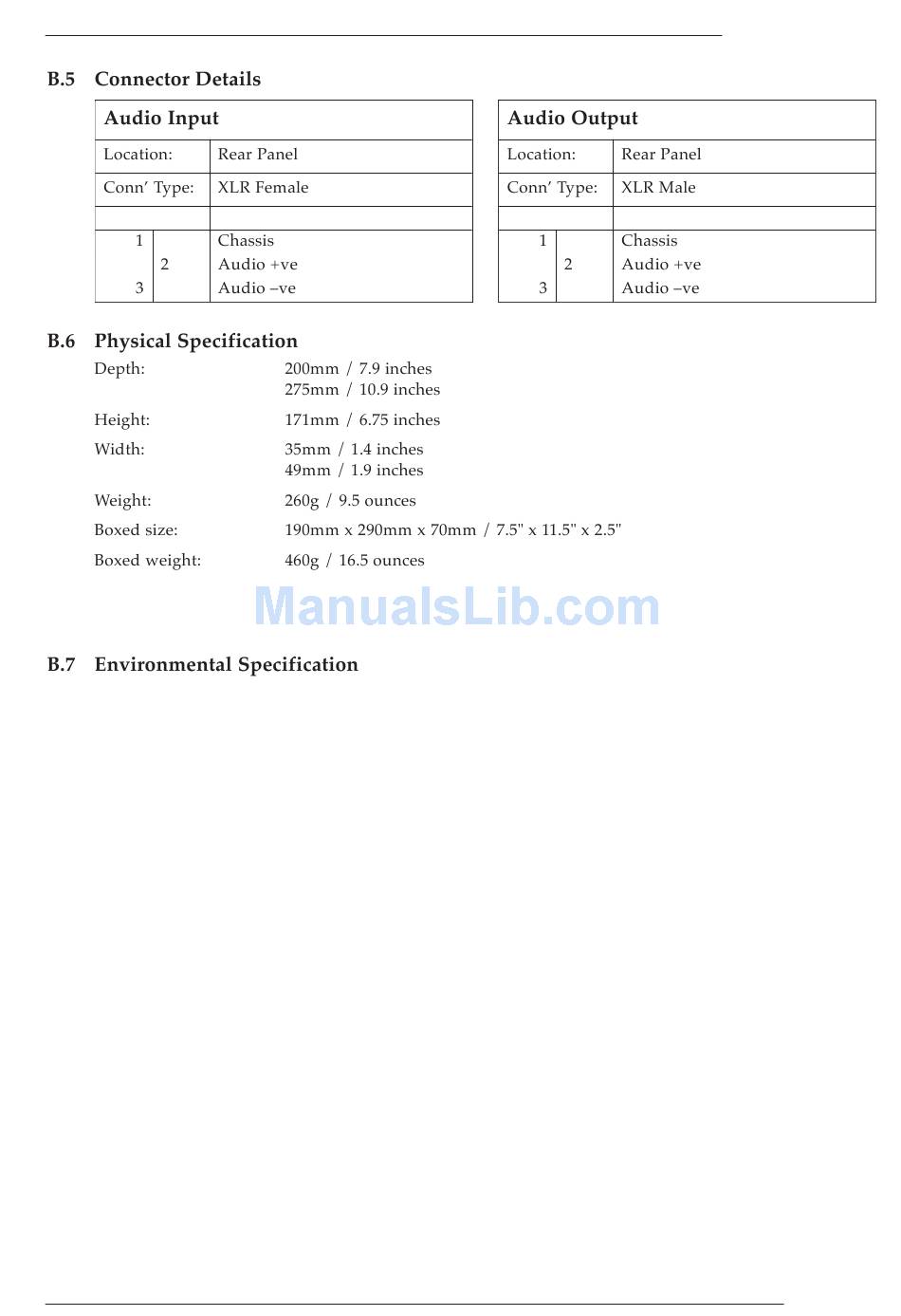 B.5 Connector Details

| Audio Input | | |
|---|---|---|
| Location: | | Rear Panel |
| Conn' Type: | | XLR Female |
| | | |
| 1 | | Chassis |
| | 2 | Audio +ve |
| 3 | | Audio –ve |

| Audio Output | | |
|---|---|---|
| Location: | | Rear Panel |
| Conn' Type: | | XLR Male |
| | | |
| 1 | | Chassis |
| | 2 | Audio +ve |
| 3 | | Audio –ve |

B.6 Physical Specification

Depth: 200mm / 7.9 inches
275mm / 10.9 inches

Height: 171mm / 6.75 inches

Width: 35mm / 1.4 inches
49mm / 1.9 inches

Weight: 260g / 9.5 ounces

Boxed size: 190mm x 290mm x 70mm / 7.5" x 11.5" x 2.5"

Boxed weight: 460g / 16.5 ounces

ManualsLib.com

B.7 Environmental Specification